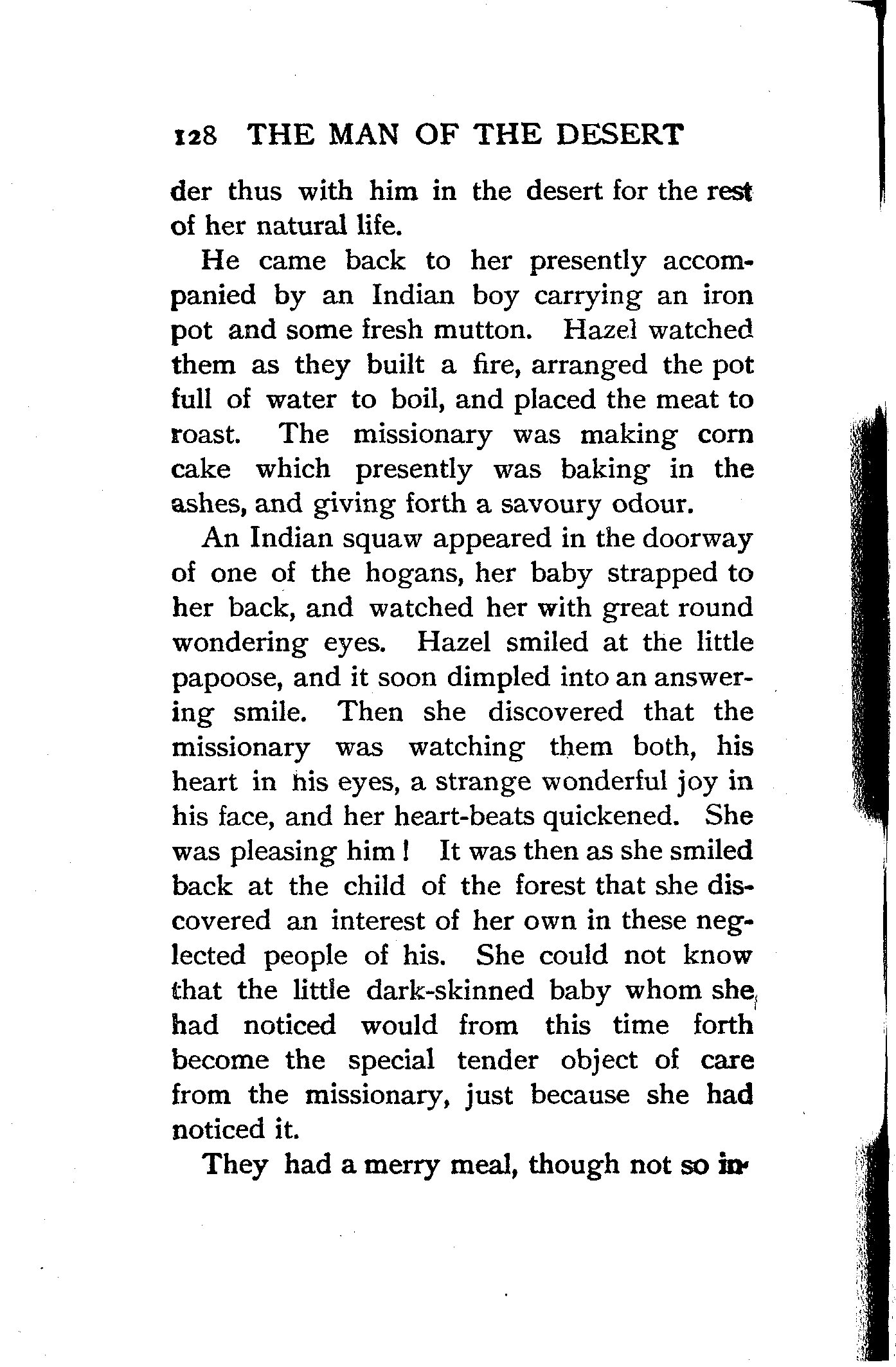 128 THE MAN OF THE DESERT

der thus with him in the desert for the rest of her natural life.

He came back to her presently accompanied by an Indian boy carrying an iron pot and some fresh mutton. Hazel watched them as they built a fire, arranged the pot full of water to boil, and placed the meat to roast. The missionary was making corn cake which presently was baking in the ashes, and giving forth a savoury odour.

An Indian squaw appeared in the doorway of one of the hogans, her baby strapped to her back, and watched her with great round wondering eyes. Hazel smiled at the little papoose, and it soon dimpled into an answering smile. Then she discovered that the missionary was watching them both, his heart in his eyes, a strange wonderful joy in his face, and her heart-beats quickened. She was pleasing him! It was then as she smiled back at the child of the forest that she discovered an interest of her own in these neglected people of his. She could not know that the little dark-skinned baby whom she had noticed would from this time forth become the special tender object of care from the missionary, just because she had noticed it.

They had a merry meal, though not so in-